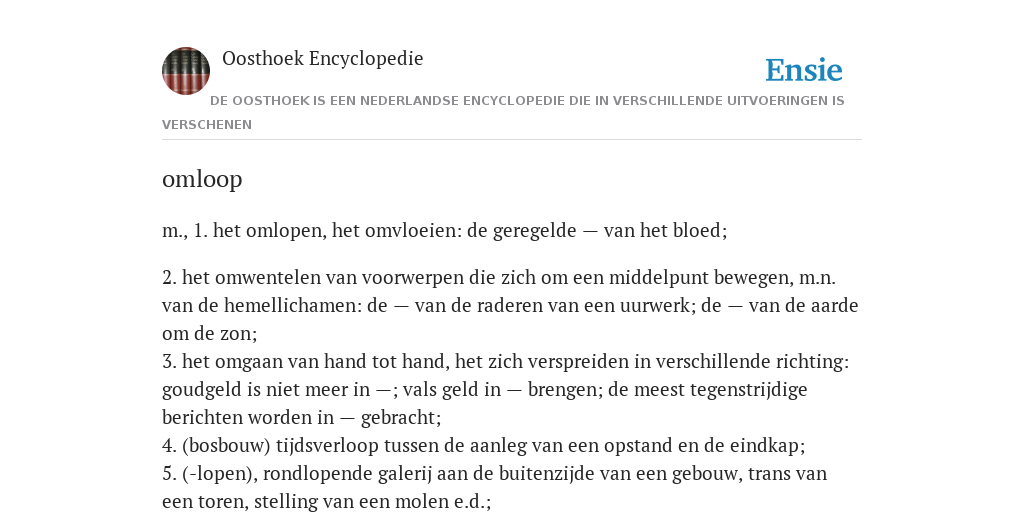 Oosthoek Encyclopedie

Ensie

DE OOSTHOEK IS EEN NEDERLANDSE ENCYCLOPEDIE DIE IN VERSCHILLENDE UITVOERINGEN IS VERSCHENEN

omloop

m., 1. het omlopen, het omvloeien: de geregelde — van het bloed;

2. het omwentelen van voorwerpen die zich om een middelpunt bewegen, m.n. van de hemellichamen: de — van de raderen van een uurwerk; de — van de aarde om de zon;
3. het omgaan van hand tot hand, het zich verspreiden in verschillende richting: goudgeld is niet meer in —; vals geld in — brengen; de meest tegenstrijdige berichten worden in — gebracht;
4. (bosbouw) tijdsverloop tussen de aanleg van een opstand en de eindkap;
5. (-lopen), rondlopende galerij aan de buitenzijde van een gebouw, trans van een toren, stelling van een molen e.d.;